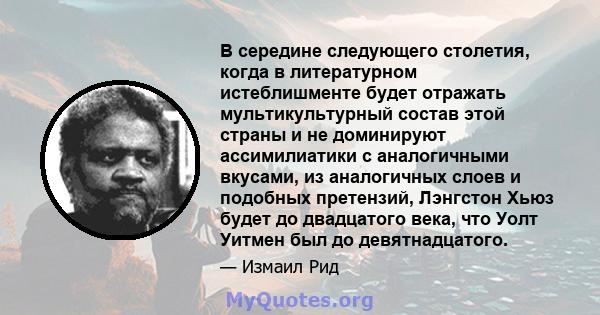 В середине следующего столетия, когда в литературном истеблишменте будет отражать мультикультурный состав этой страны и не доминируют ассимилиатики с аналогичными вкусами, из аналогичных слоев и подобных претензий, Лэнгстон Хьюз будет до двадцатого века, что Уолт Уитмен был до девятнадцатого.

— Измаил Рид

MyQuotes.org